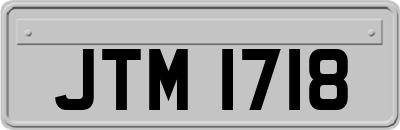 JTM 1718